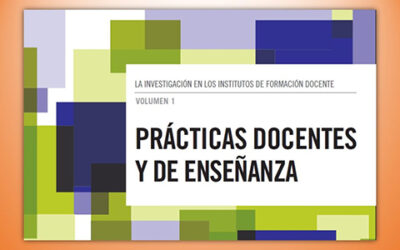 LA INVESTIGACIÓN EN LOS INSTITUTOS DE FORMACIÓN DOCENTE
VOLUMEN 1

PRÁCTICAS DOCENTES Y DE ENSEÑANZA